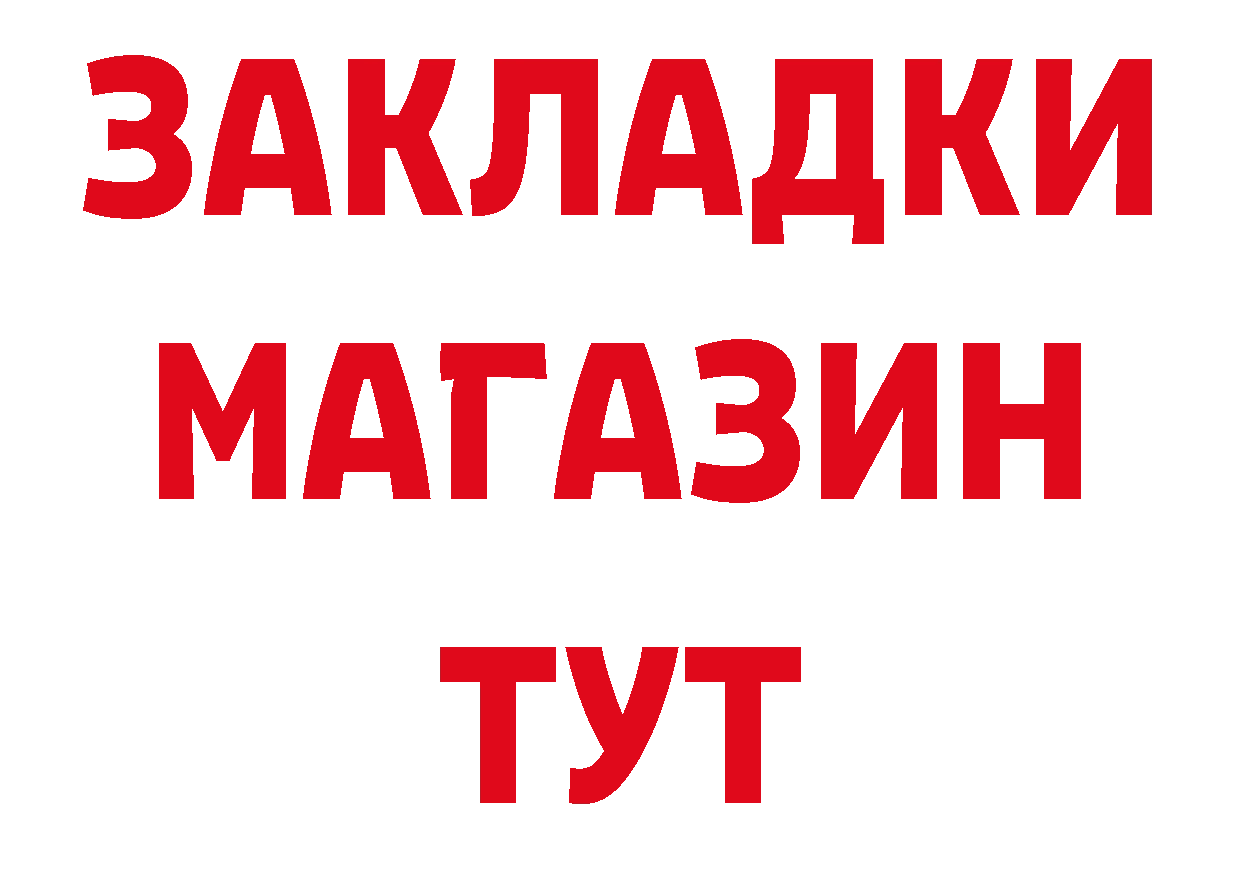 ЗАКЛАДКИ МАГАЗИН ТУТ